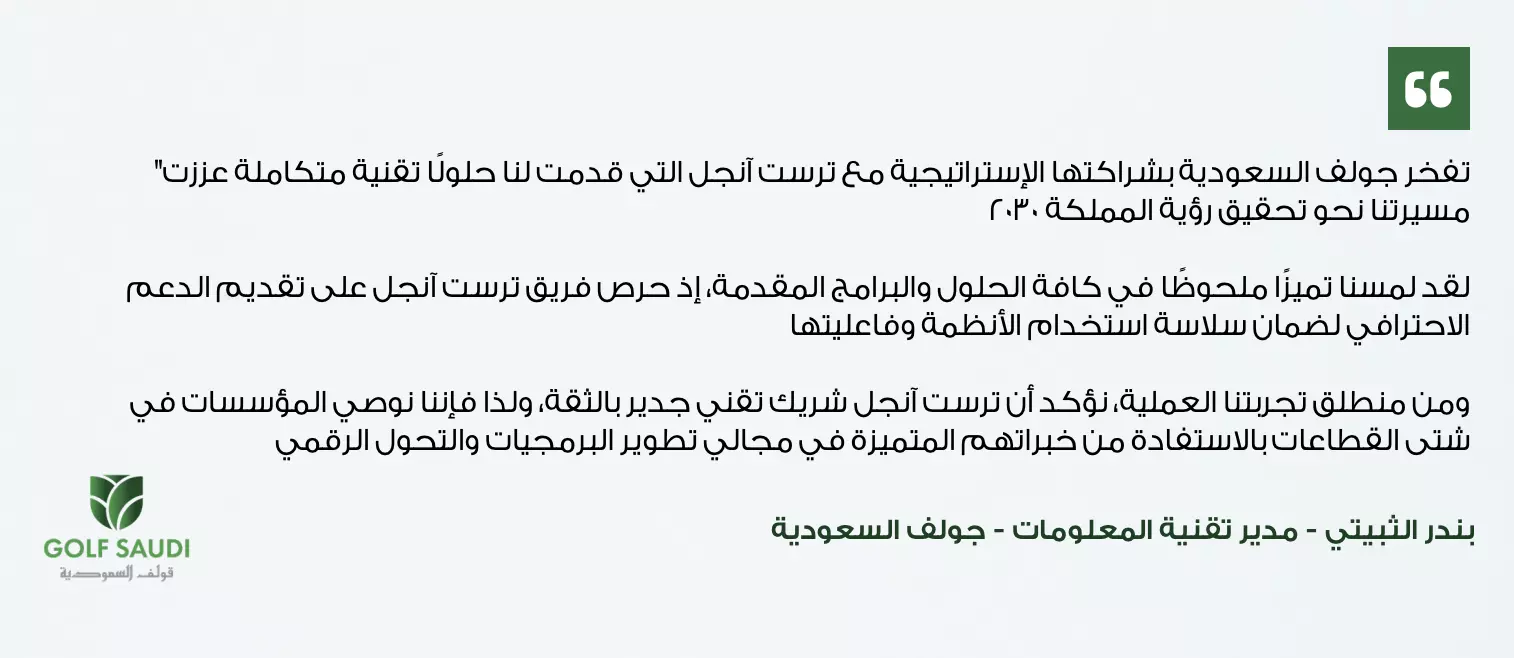 "تفخر جولف السعودية بشراكتها الإستراتيجية مع ترست آنجل التي قدمت لنا حلولًا تقنية متكاملة عززت مسيرتنا نحو تحقيق رؤية المملكة ٢٠٣٠

لقد لمسنا تميزًا ملحوظًا في كافة الحلول والبرامج المقدمة، إذ حرص فريق ترست آنجل على تقديم الدعم الاحترافي لضمان سلاسة استخدام الأنظمة وفاعليتها

ومن منطلق تجربتنا العملية، نؤكد أن ترست آنجل شريك تقني جدير بالثقة، ولذا فإننا نوصي المؤسسات في شتى القطاعات بالاستفادة من خبراتهم المتميزة في مجالي تطوير البرمجيات والتحول الرقمي

بندر الثبيتي - مدير تقنية المعلومات - جولف السعودية

GOLF SAUDI
قولف السعودية